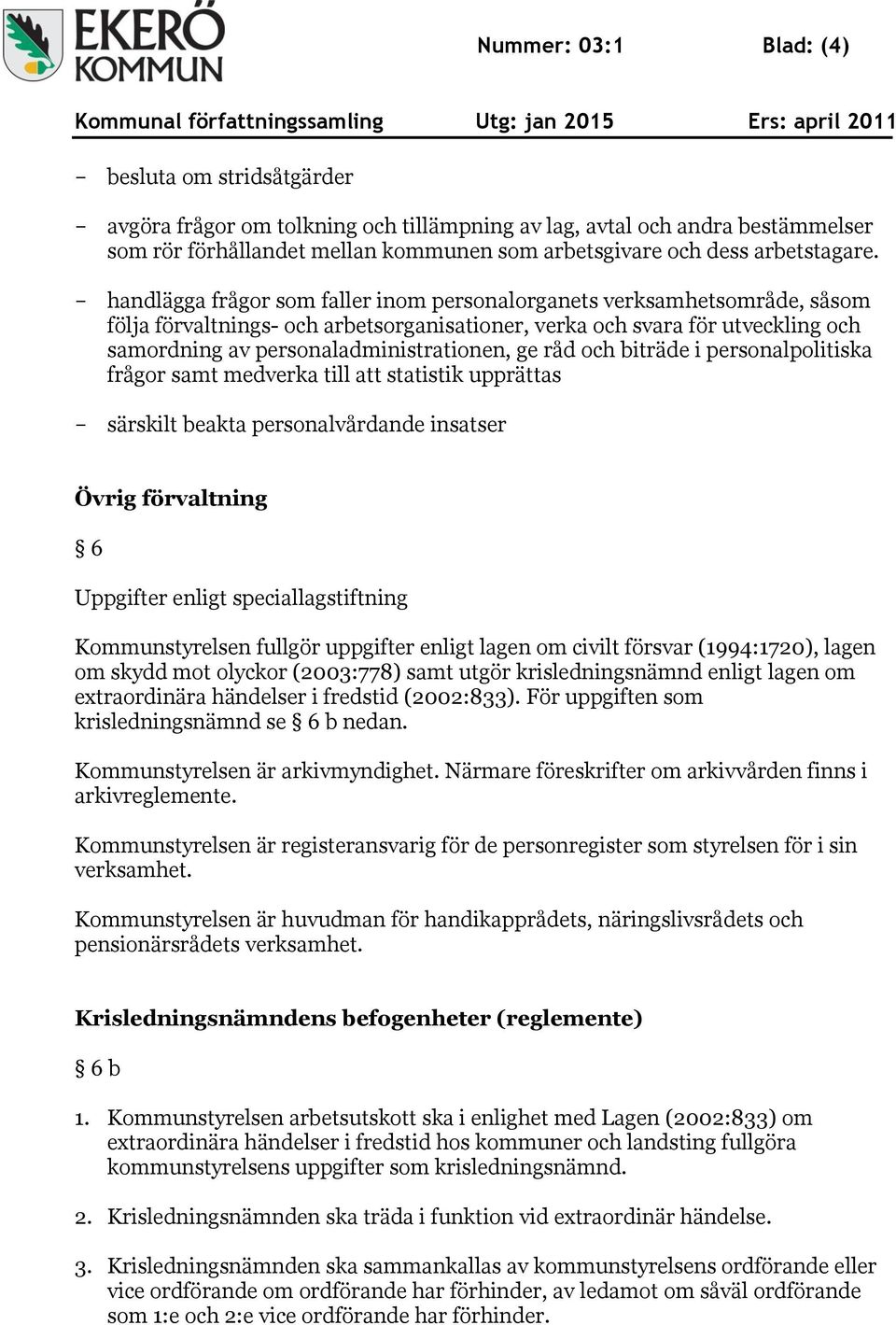 EKERÖ KOMMUN

Nummer: 03:1 Blad: (4)

Kommunal författningssamling Utg: jan 2015 Ers: april 2011

– besluta om stridsåtgärder

– avgöra frågor om tolkning och tillämpning av lag, avtal och andra bestämmelser som rör förhållandet mellan kommunen som arbetsgivare och dess arbetstagare.

– handlägga frågor som faller inom personalorganets verksamhetsområde, såsom följa förvaltnings- och arbetsorganisationer, verka och svara för utveckling och samordning av personaladministrationen, ge råd och biträde i personalpolitiska frågor samt medverka till att statistik upprättas

– särskilt beakta personalvårdande insatser

Övrig förvaltning

§ 6

Uppgifter enligt speciallagstiftning

Kommunstyrelsen fullgör uppgifter enligt lagen om civilt försvar (1994:1720), lagen om skydd mot olyckor (2003:778) samt utgör krisledningsnämnd enligt lagen om extraordinära händelser i fredstid (2002:833). För uppgiften som krisledningsnämnd se § 6 b nedan.

Kommunstyrelsen är arkivmyndighet. Närmare föreskrifter om arkivvården finns i arkivreglemente.

Kommunstyrelsen är registeransvarig för de personregister som styrelsen för i sin verksamhet.

Kommunstyrelsen är huvudman för handikapprådets, näringslivsrådets och pensionärsrådets verksamhet.

Krisledningsnämndens befogenheter (reglemente)

§ 6 b

1. Kommunstyrelsen arbetsutskott ska i enlighet med Lagen (2002:833) om extraordinära händelser i fredstid hos kommuner och landsting fullgöra kommunstyrelsens uppgifter som krisledningsnämnd.

2. Krisledningsnämnden ska träda i funktion vid extraordinär händelse.

3. Krisledningsnämnden ska sammankallas av kommunstyrelsens ordförande eller vice ordförande om ordförande har förhinder, av ledamot om såväl ordförande som 1:e och 2:e vice ordförande har förhinder.